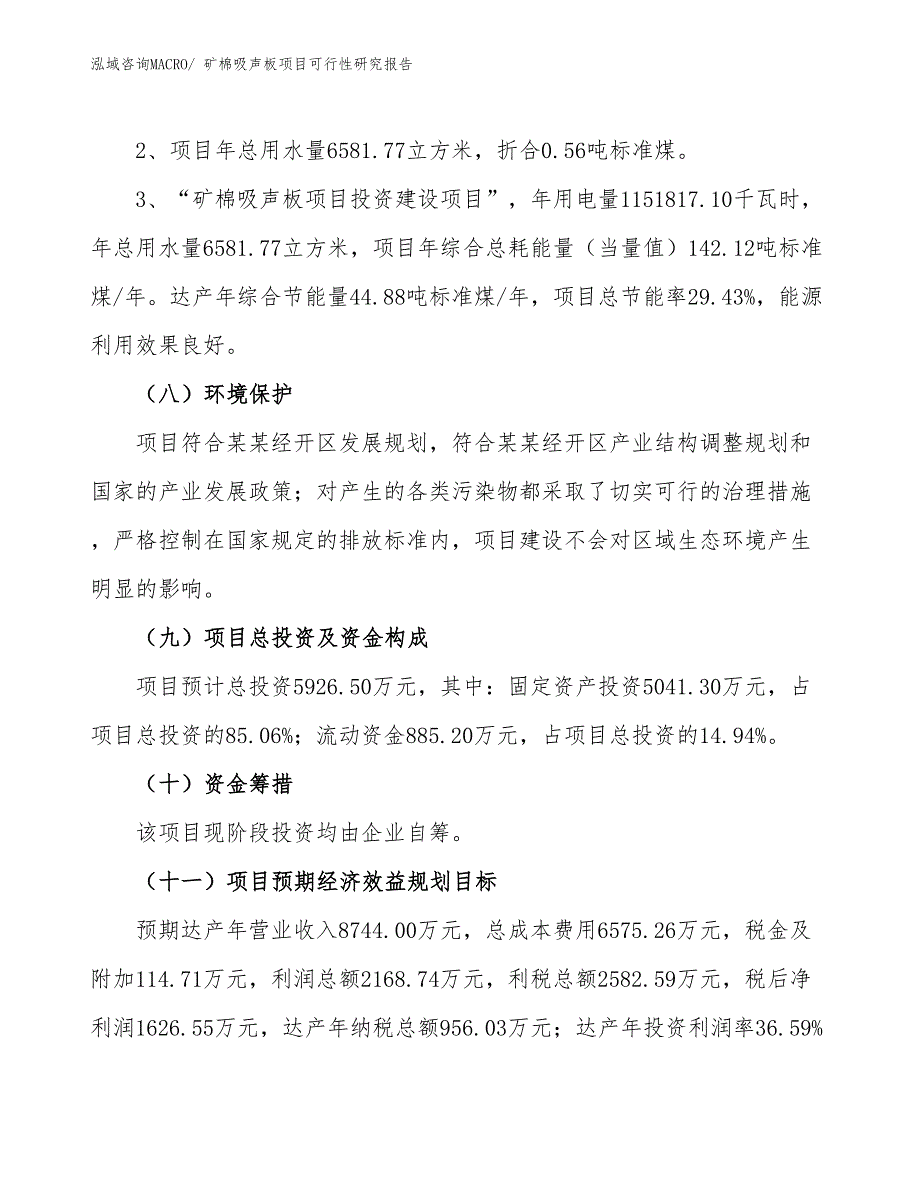 泓域咨询MACRO/ 矿棉吸声板项目可行性研究报告

2、项目年总用水量6581.77立方米，折合0.56吨标准煤。

3、“矿棉吸声板项目投资建设项目”，年用电量1151817.10千瓦时，年总用水量6581.77立方米，项目年综合总耗能量（当量值）142.12吨标准煤/年。达产年综合节能量44.88吨标准煤/年，项目总节能率29.43%，能源利用效果良好。

（八）环境保护

项目符合某某经开区发展规划，符合某某经开区产业结构调整规划和国家的产业发展政策；对产生的各类污染物都采取了切实可行的治理措施，严格控制在国家规定的排放标准内，项目建设不会对区域生态环境产生明显的影响。

（九）项目总投资及资金构成

项目预计总投资5926.50万元，其中：固定资产投资5041.30万元，占项目总投资的85.06%；流动资金885.20万元，占项目总投资的14.94%。

（十）资金筹措

该项目现阶段投资均由企业自筹。

（十一）项目预期经济效益规划目标

预期达产年营业收入8744.00万元，总成本费用6575.26万元，税金及附加114.71万元，利润总额2168.74万元，利税总额2582.59万元，税后净利润1626.55万元，达产年纳税总额956.03万元；达产年投资利润率36.59%